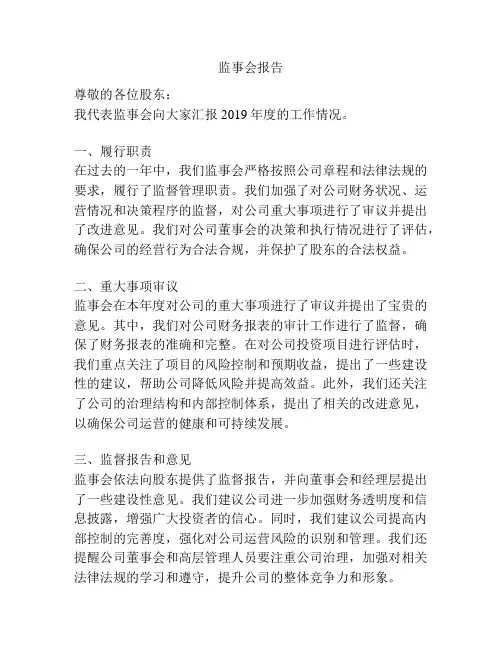 监事会报告

尊敬的各位股东：

我代表监事会向大家汇报 2019 年度的工作情况。

一、履行职责

在过去的一年中，我们监事会严格按照公司章程和法律法规的要求，履行了监督管理职责。我们加强了对公司财务状况、运营情况和决策程序的监督，对公司重大事项进行了审议并提出了改进意见。我们对公司董事会的决策和执行情况进行了评估，确保公司的经营行为合法合规，并保护了股东的合法权益。

二、重大事项审议

监事会在本年度对公司的重大事项进行了审议并提出了宝贵的意见。其中，我们对公司财务报表的审计工作进行了监督，确保了财务报表的准确和完整。在对公司投资项目进行评估时，我们重点关注了项目的风险控制和预期收益，提出了一些建设性的建议，帮助公司降低风险并提高效益。此外，我们还关注了公司的治理结构和内部控制体系，提出了相关的改进意见，以确保公司运营的健康和可持续发展。

三、监督报告和意见

监事会依法向股东提供了监督报告，并向董事会和经理层提出了一些建设性意见。我们建议公司进一步加强财务透明度和信息披露，增强广大投资者的信心。同时，我们建议公司提高内部控制的完善度，强化对公司运营风险的识别和管理。我们还提醒公司董事会和高层管理人员要注重公司治理，加强对相关法律法规的学习和遵守，提升公司的整体竞争力和形象。